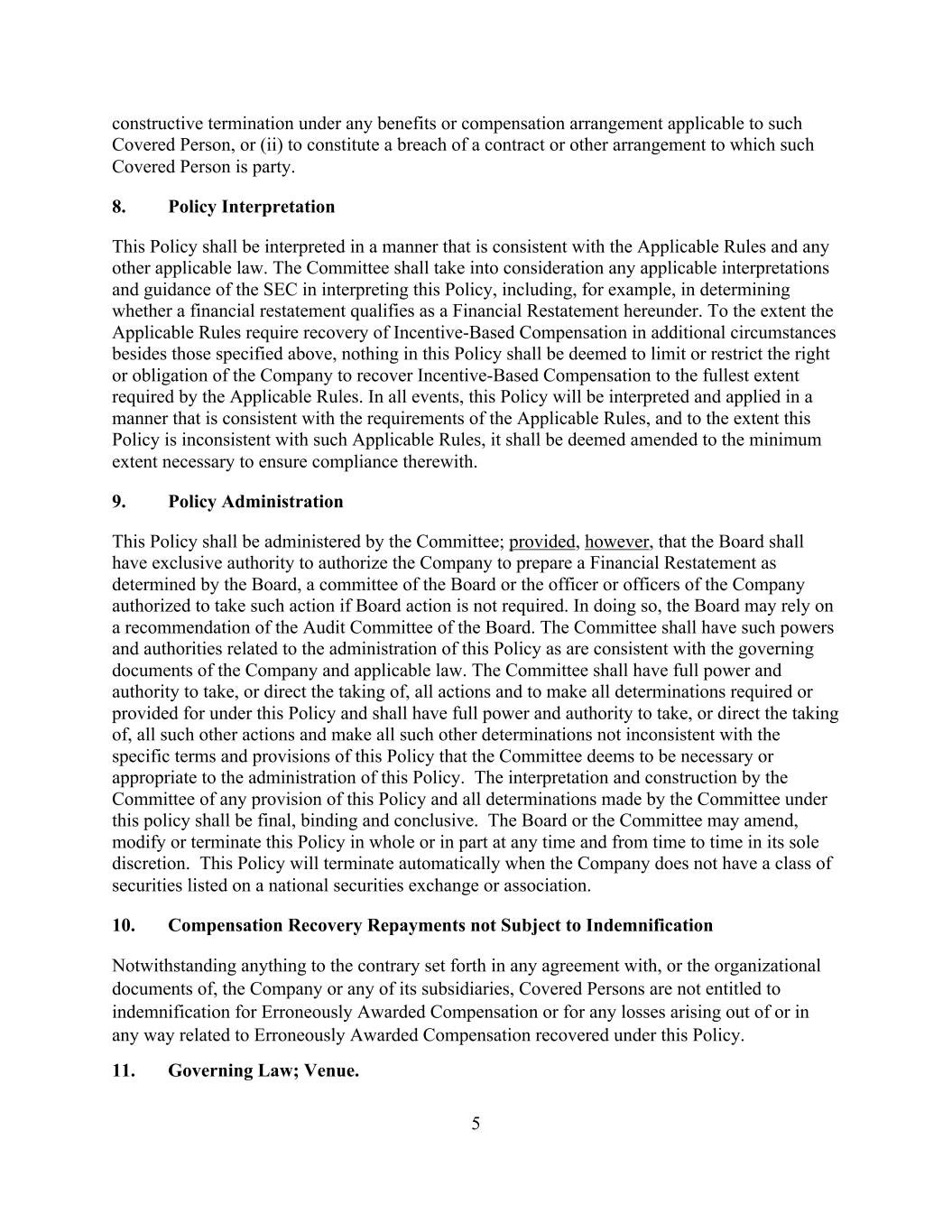 constructive termination under any benefits or compensation arrangement applicable to such Covered Person, or (ii) to constitute a breach of a contract or other arrangement to which such Covered Person is party.

8. Policy Interpretation

This Policy shall be interpreted in a manner that is consistent with the Applicable Rules and any other applicable law. The Committee shall take into consideration any applicable interpretations and guidance of the SEC in interpreting this Policy, including, for example, in determining whether a financial restatement qualifies as a Financial Restatement hereunder. To the extent the Applicable Rules require recovery of Incentive-Based Compensation in additional circumstances besides those specified above, nothing in this Policy shall be deemed to limit or restrict the right or obligation of the Company to recover Incentive-Based Compensation to the fullest extent required by the Applicable Rules. In all events, this Policy will be interpreted and applied in a manner that is consistent with the requirements of the Applicable Rules, and to the extent this Policy is inconsistent with such Applicable Rules, it shall be deemed amended to the minimum extent necessary to ensure compliance therewith.

9. Policy Administration

This Policy shall be administered by the Committee; provided, however, that the Board shall have exclusive authority to authorize the Company to prepare a Financial Restatement as determined by the Board, a committee of the Board or the officer or officers of the Company authorized to take such action if Board action is not required. In doing so, the Board may rely on a recommendation of the Audit Committee of the Board. The Committee shall have such powers and authorities related to the administration of this Policy as are consistent with the governing documents of the Company and applicable law. The Committee shall have full power and authority to take, or direct the taking of, all actions and to make all determinations required or provided for under this Policy and shall have full power and authority to take, or direct the taking of, all such other actions and make all such other determinations not inconsistent with the specific terms and provisions of this Policy that the Committee deems to be necessary or appropriate to the administration of this Policy. The interpretation and construction by the Committee of any provision of this Policy and all determinations made by the Committee under this policy shall be final, binding and conclusive. The Board or the Committee may amend, modify or terminate this Policy in whole or in part at any time and from time to time in its sole discretion. This Policy will terminate automatically when the Company does not have a class of securities listed on a national securities exchange or association.

10. Compensation Recovery Repayments not Subject to Indemnification

Notwithstanding anything to the contrary set forth in any agreement with, or the organizational documents of, the Company or any of its subsidiaries, Covered Persons are not entitled to indemnification for Erroneously Awarded Compensation or for any losses arising out of or in any way related to Erroneously Awarded Compensation recovered under this Policy.

11. Governing Law; Venue.

5